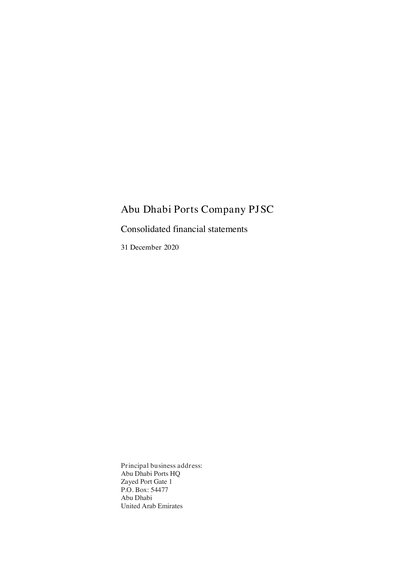 Abu Dhabi Ports Company PJSC

Consolidated financial statements

31 December 2020

Principal business address:
Abu Dhabi Ports HQ
Zayed Port Gate 1
P.O. Box: 54477
Abu Dhabi
United Arab Emirates